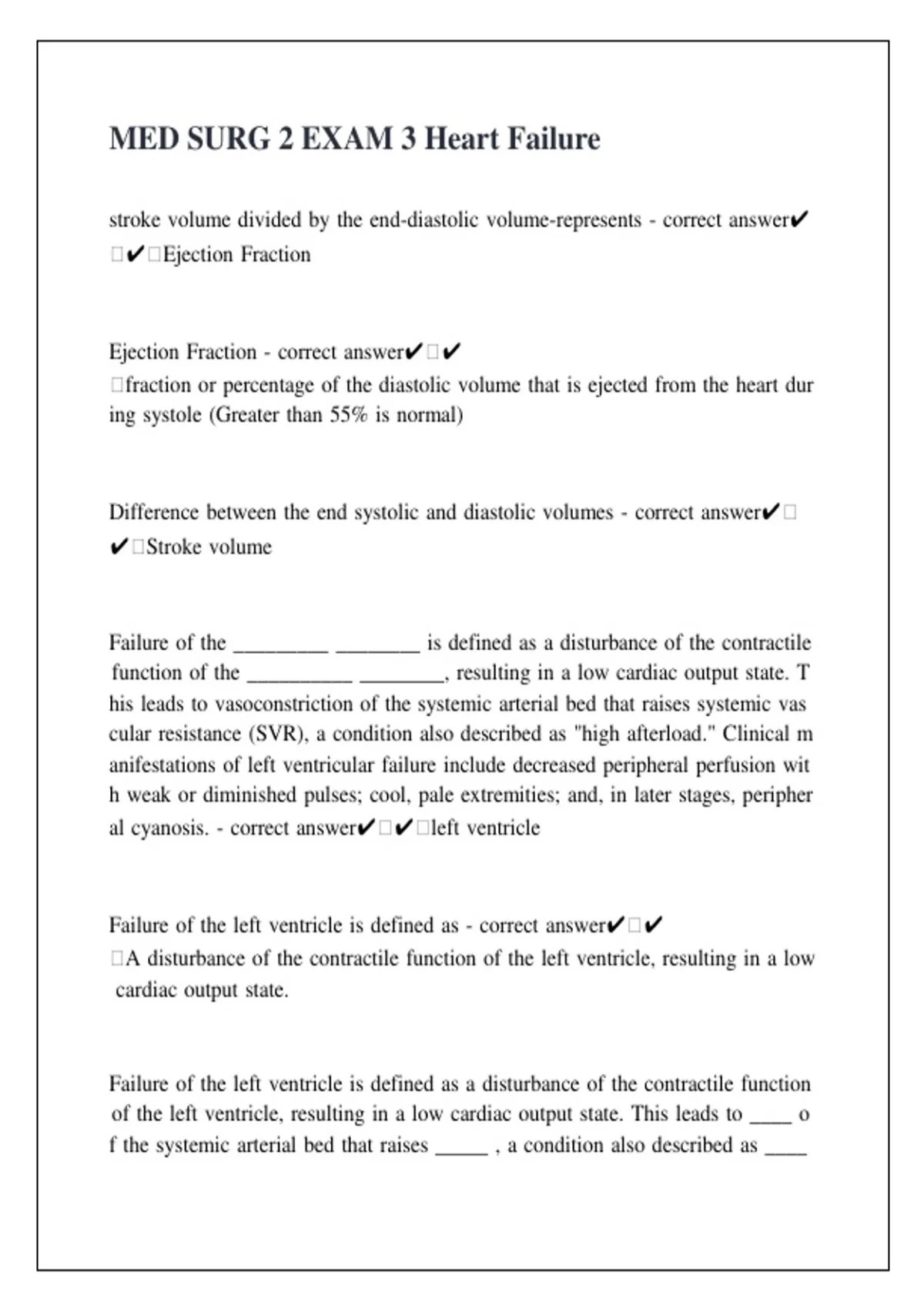 MED SURG 2 EXAM 3 Heart Failure

stroke volume divided by the end-diastolic volume-represents - correct answer✔□✔□Ejection Fraction

Ejection Fraction - correct answer✔□✔□fraction or percentage of the diastolic volume that is ejected from the heart during systole (Greater than 55% is normal)

Difference between the end systolic and diastolic volumes - correct answer✔□✔□Stroke volume

Failure of the _________ ________ is defined as a disturbance of the contractile function of the __________ ________, resulting in a low cardiac output state. This leads to vasoconstriction of the systemic arterial bed that raises systemic vascular resistance (SVR), a condition also described as "high afterload." Clinical manifestations of left ventricular failure include decreased peripheral perfusion with weak or diminished pulses; cool, pale extremities; and, in later stages, peripheral cyanosis. - correct answer✔□✔□left ventricle

Failure of the left ventricle is defined as - correct answer✔□✔□A disturbance of the contractile function of the left ventricle, resulting in a low cardiac output state.

Failure of the left ventricle is defined as a disturbance of the contractile function of the left ventricle, resulting in a low cardiac output state. This leads to ____ of the systemic arterial bed that raises _____ , a condition also described as ____